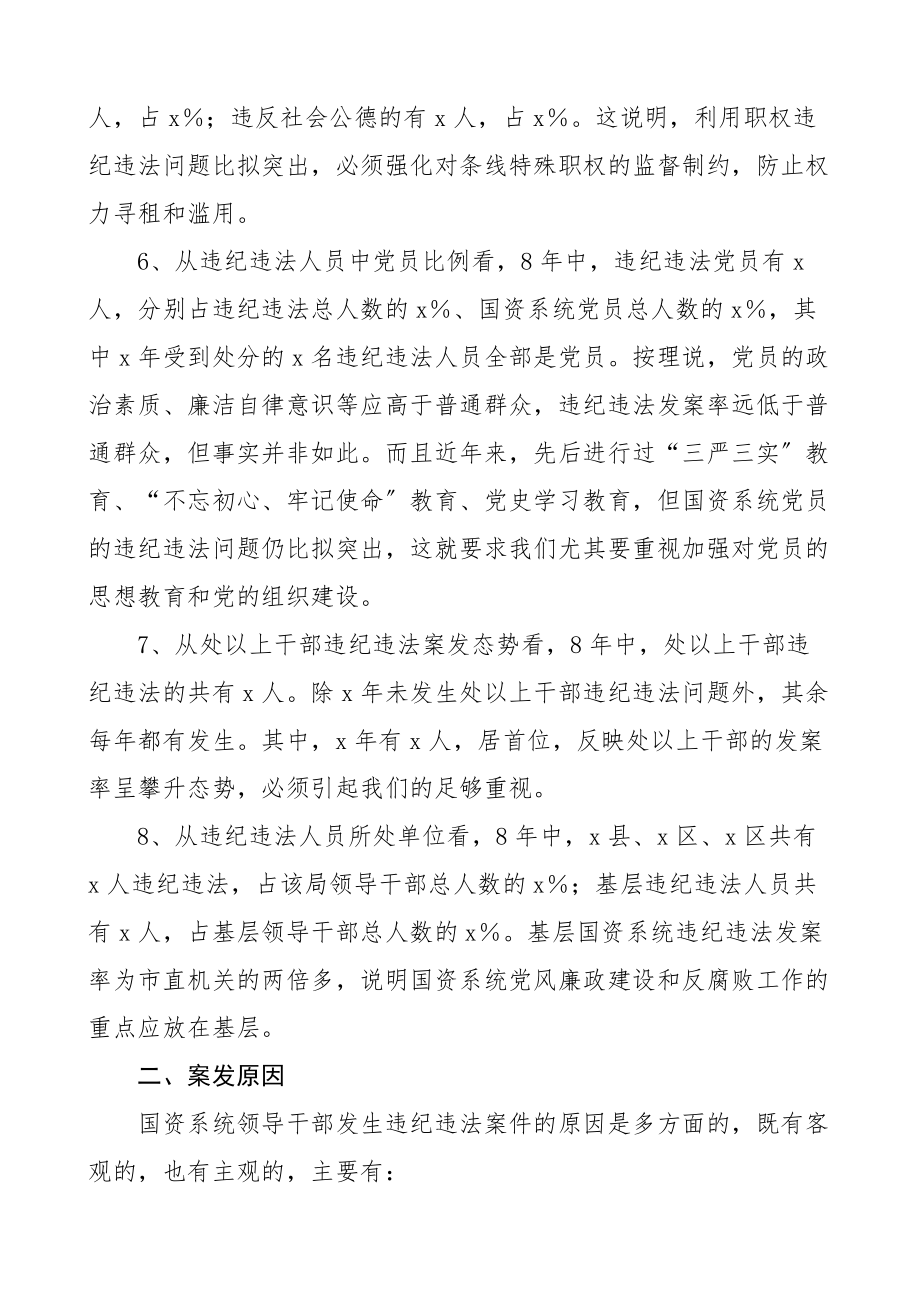 人，占 x%；违反社会公德的有 x 人，占 x%。这说明，利用职权违纪违法问题比拟突出，必须强化对条线特殊职权的监督制约，防止权力寻租和滥用。

6、从违纪违法人员中党员比例看，8 年中，违纪违法党员有 x 人，分别占违纪违法总人数的 x%、国资系统党员总人数的 x%，其中 x 年受到处分的 x 名违纪违法人员全部是党员。按理说，党员的政治素质、廉洁自律意识等应高于普通群众，违纪违法发案率远低于普通群众，但事实并非如此。而且近年来，先后进行过“三严三实”教育、“不忘初心、牢记使命”教育、党史学习教育，但国资系统党员的违纪违法问题仍比拟突出，这就要求我们尤其要重视加强对党员的思想教育和党的组织建设。

7、从处以上干部违纪违法案发态势看，8 年中，处以上干部违纪违法的共有 x 人。除 x 年未发生处以上干部违纪违法问题外，其余每年都有发生。其中，x 年有 x 人，居首位，反映处以上干部的发案率呈攀升态势，必须引起我们的足够重视。

8、从违纪违法人员所处单位看，8 年中，x 县、x 区、x 区共有 x 人违纪违法，占该局领导干部总人数的 x%；基层违纪违法人员共有 x 人，占基层领导干部总人数的 x%。基层国资系统违纪违法发案率为市直机关的两倍多，说明国资系统党风廉政建设和反腐败工作的重点应放在基层。

二、案发原因

国资系统领导干部发生违纪违法案件的原因是多方面的，既有客观的，也有主观的，主要有：